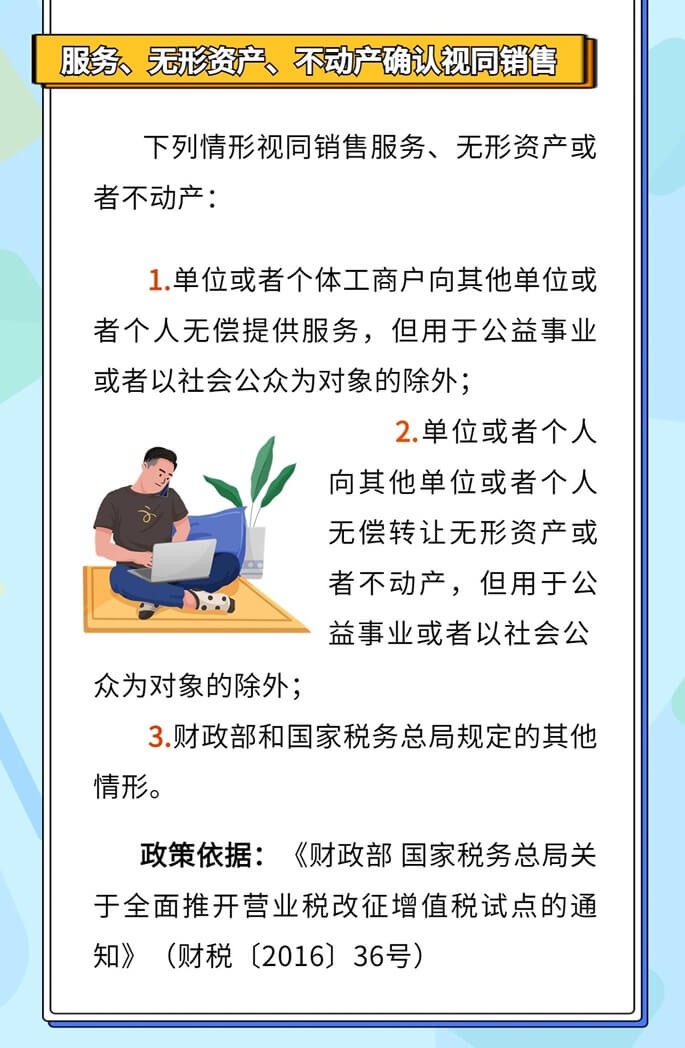 服务、无形资产、不动产确认视同销售

下列情形视同销售服务、无形资产或者不动产：

1.单位或者个体工商户向其他单位或者个人无偿提供服务，但用于公益事业或者以社会公众为对象的除外；

2.单位或者个人向其他单位或者个人无偿转让无形资产或者不动产，但用于公益事业或者以社会公众为对象的除外；

3.财政部和国家税务总局规定的其他情形。

政策依据：《财政部 国家税务总局关于全面推开营业税改征增值税试点的通知》（财税〔2016〕36号）